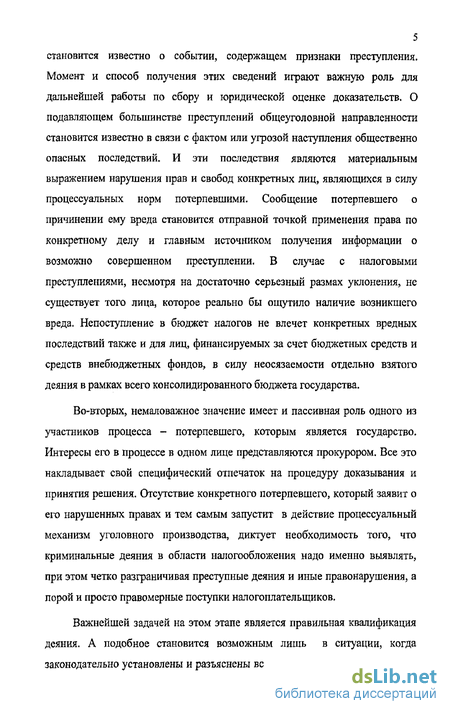 5

становится известно о событии, содержащем признаки преступления. Момент и способ получения этих сведений играют важную роль для дальнейшей работы по сбору и юридической оценке доказательств. О подавляющем большинстве преступлений общеуголовной направленности становится известно в связи с фактом или угрозой наступления общественно опасных последствий. И эти последствия являются материальным выражением нарушения прав и свобод конкретных лиц, являющихся в силу процессуальных норм потерпевшими. Сообщение потерпевшего о причинении ему вреда становится отправной точкой применения права по конкретному делу и главным источником получения информации о возможно совершенном преступлении. В случае с налоговыми преступлениями, несмотря на достаточно серьезный размах уклонения, не существует того лица, которое реально бы ощутило наличие возникшего вреда. Непоступление в бюджет налогов не влечет конкретных вредных последствий также и для лиц, финансируемых за счет бюджетных средств и средств внебюджетных фондов, в силу неосязаемости отдельно взятого деяния в рамках всего консолидированного бюджета государства.

Во-вторых, немаловажное значение имеет и пассивная роль одного из участников процесса – потерпевшего, которым является государство. Интересы его в процессе в одном лице представляются прокурором. Все это накладывает свой специфический отпечаток на процедуру доказывания и принятия решения. Отсутствие конкретного потерпевшего, который заявит о его нарушенных правах и тем самым запустит в действие процессуальный механизм уголовного производства, диктует необходимость того, что криминальные деяния в области налогообложения надо именно выявлять, при этом четко разграничивая преступные деяния и иные правонарушения, а порой и просто правомерные поступки налогоплательщиков.

Важнейшей задачей на этом этапе является правильная квалификация деяния. А подобное становится возможным лишь в ситуации, когда законодательно установлены и разъяснены вс

dsLib.net
библиотека диссертаций